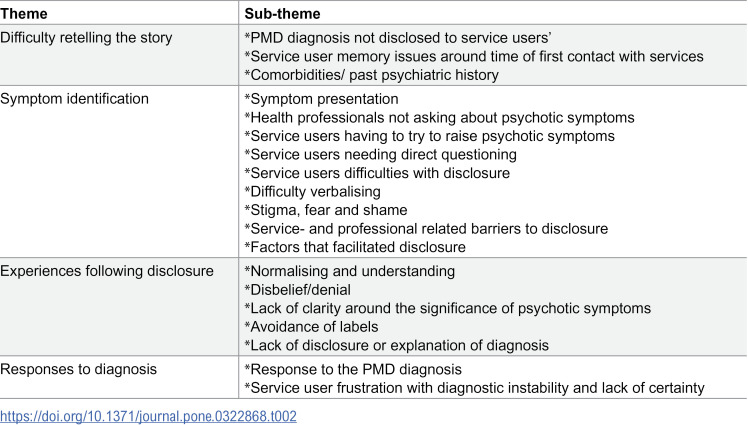 | Theme | Sub-theme |
|---|---|
| Difficulty retelling the story | *PMD diagnosis not disclosed to service users' *Service user memory issues around time of first contact with services *Comorbidities/ past psychiatric history |
| Symptom identification | *Symptom presentation *Health professionals not asking about psychotic symptoms *Service users having to try to raise psychotic symptoms *Service users needing direct questioning *Service users difficulties with disclosure *Difficulty verbalising *Stigma, fear and shame *Service- and professional related barriers to disclosure *Factors that facilitated disclosure |
| Experiences following disclosure | *Normalising and understanding *Disbelief/denial *Lack of clarity around the significance of psychotic symptoms *Avoidance of labels *Lack of disclosure or explanation of diagnosis |
| Responses to diagnosis | *Response to the PMD diagnosis *Service user frustration with diagnostic instability and lack of certainty |

https://doi.org/10.1371/journal.pone.0322868.t002